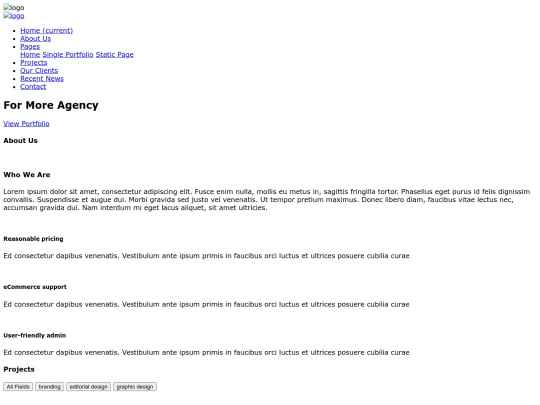 logo
logo

- Home (current)
- About Us
- Pages
Home Single Portfolio Static Page
- Projects
- Our Clients
- Recent News
- Contact

For More Agency

View Portfolio

About Us

Who We Are

Lorem ipsum dolor sit amet, consectetur adipiscing elit. Fusce enim nulla, mollis eu metus in, sagittis fringilla tortor. Phasellus eget purus id felis dignissim convallis. Suspendisse et augue dui. Morbi gravida sed justo vel venenatis. Ut tempor pretium maximus. Donec libero diam, faucibus vitae lectus nec, accumsan gravida dui. Nam interdum mi eget lacus aliquet, sit amet ultricies.

Reasonable pricing

Ed consectetur dapibus venenatis. Vestibulum ante ipsum primis in faucibus orci luctus et ultrices posuere cubilia curae

eCommerce support

Ed consectetur dapibus venenatis. Vestibulum ante ipsum primis in faucibus orci luctus et ultrices posuere cubilia curae

User-friendly admin

Ed consectetur dapibus venenatis. Vestibulum ante ipsum primis in faucibus orci luctus et ultrices posuere cubilia curae

Projects

All Fields branding editorial design graphic design